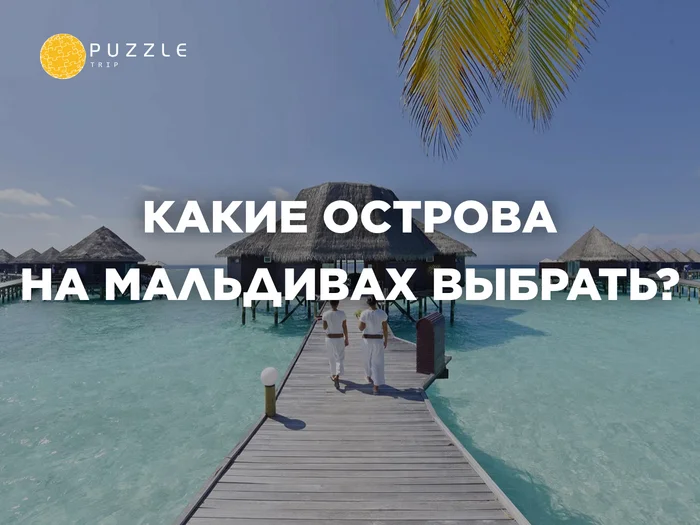 PUZZLE
TRIP

КАКИЕ ОСТРОВА
НА МАЛЬДИВАХ ВЫБРАТЬ?